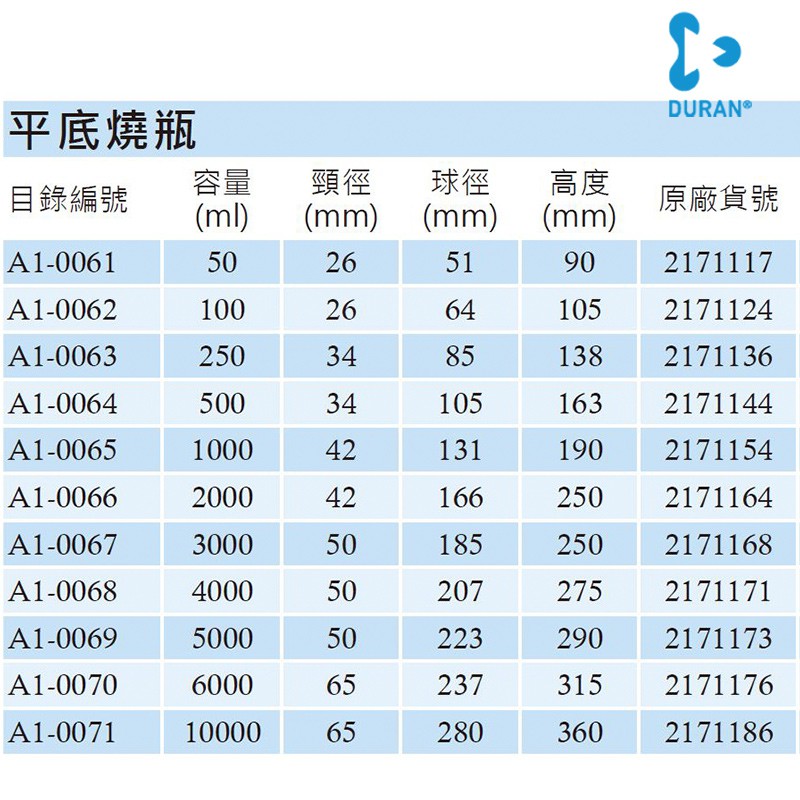 DURAN®

平底燒瓶

| 目錄編號 | 容量(ml) | 頸徑(mm) | 球徑(mm) | 高度(mm) | 原廠貨號 |
|---|---|---|---|---|---|
| A1-0061 | 50 | 26 | 51 | 90 | 2171117 |
| A1-0062 | 100 | 26 | 64 | 105 | 2171124 |
| A1-0063 | 250 | 34 | 85 | 138 | 2171136 |
| A1-0064 | 500 | 34 | 105 | 163 | 2171144 |
| A1-0065 | 1000 | 42 | 131 | 190 | 2171154 |
| A1-0066 | 2000 | 42 | 166 | 250 | 2171164 |
| A1-0067 | 3000 | 50 | 185 | 250 | 2171168 |
| A1-0068 | 4000 | 50 | 207 | 275 | 2171171 |
| A1-0069 | 5000 | 50 | 223 | 290 | 2171173 |
| A1-0070 | 6000 | 65 | 237 | 315 | 2171176 |
| A1-0071 | 10000 | 65 | 280 | 360 | 2171186 |